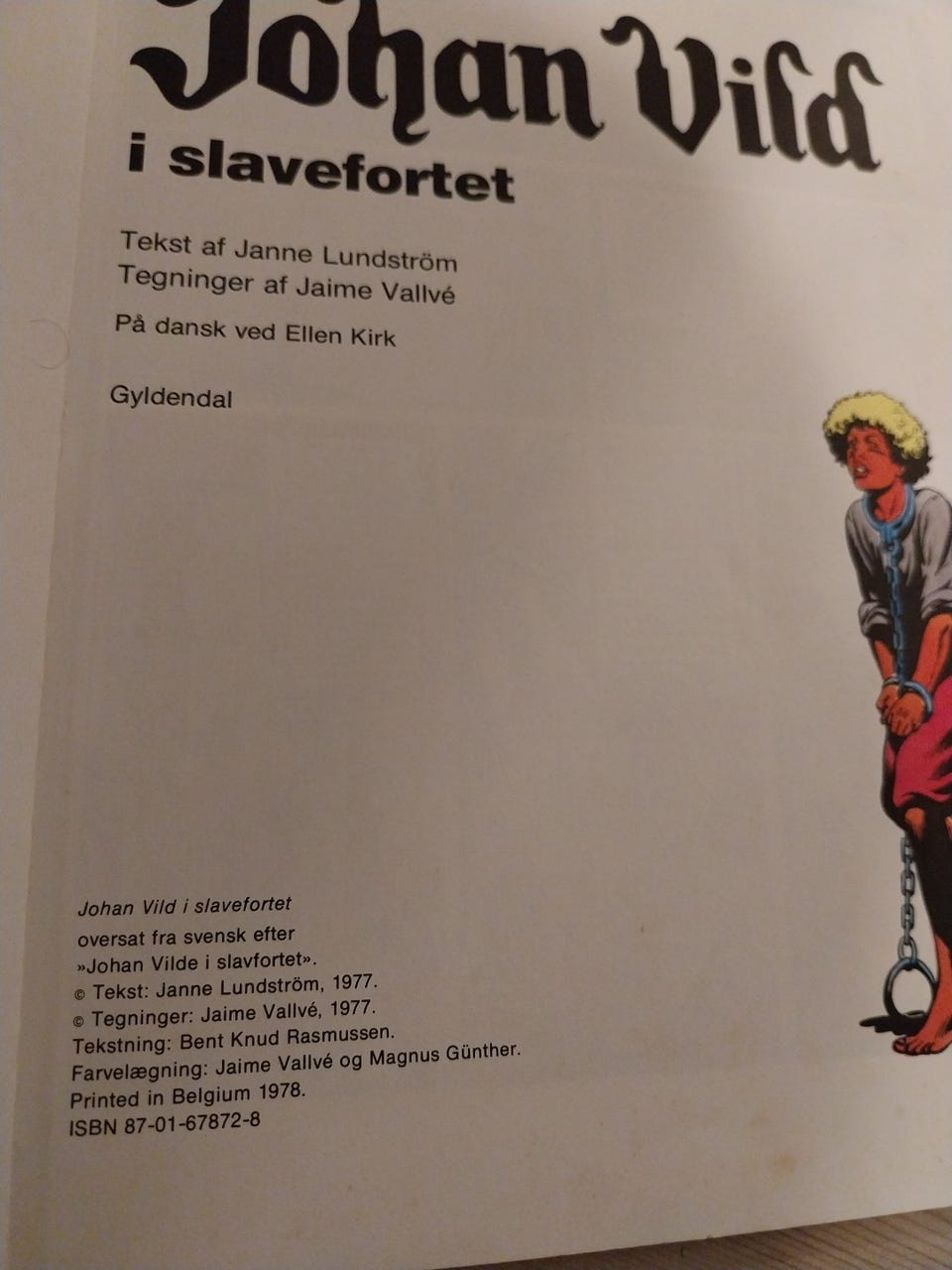 Johan Vild

i slavefortet

Tekst af Janne Lundström
Tegninger af Jaime Vallvé

På dansk ved Ellen Kirk

Gyldendal

Johan Vild i slavefortet
oversat fra svensk efter
»Johan Vilde i slavfortet«.
© Tekst: Janne Lundström, 1977.
© Tegninger: Jaime Vallvé, 1977.
Tekstning: Bent Knud Rasmussen.
Farvelægning: Jaime Vallvé og Magnus Günther.
Printed in Belgium 1978.
ISBN 87-01-67872-8